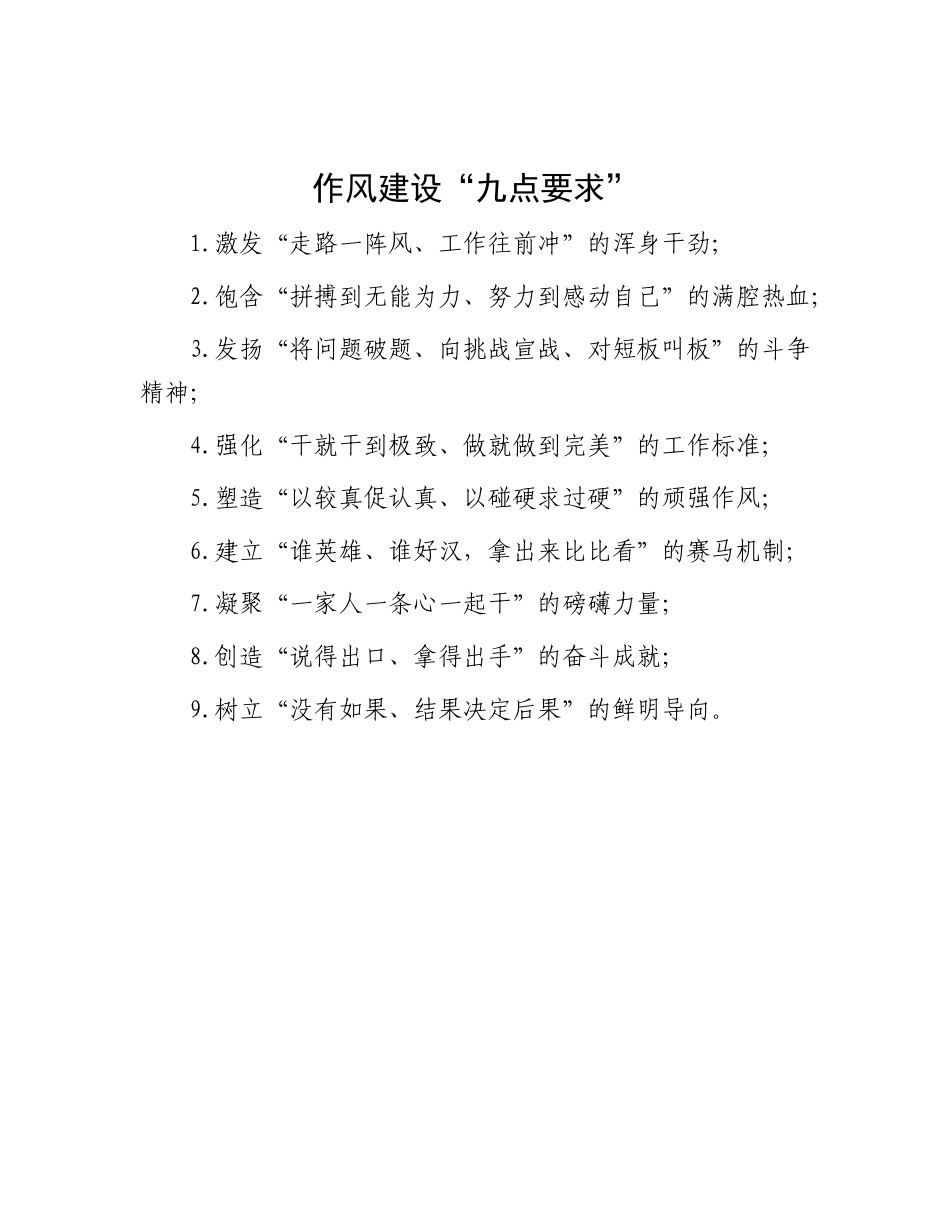 作风建设“九点要求”

1.激发“走路一阵风、工作往前冲”的浑身干劲;

2.饱含“拼搏到无能为力、努力到感动自己”的满腔热血;

3.发扬“将问题破题、向挑战宣战、对短板叫板”的斗争精神;

4.强化“干就干到极致、做就做到完美”的工作标准;

5.塑造“以较真促认真、以碰硬求过硬”的顽强作风;

6.建立“谁英雄、谁好汉,拿出来比比看”的赛马机制;

7.凝聚“一家人一条心一起干”的磅礴力量;

8.创造“说得出口、拿得出手”的奋斗成就;

9.树立“没有如果、结果决定后果”的鲜明导向。